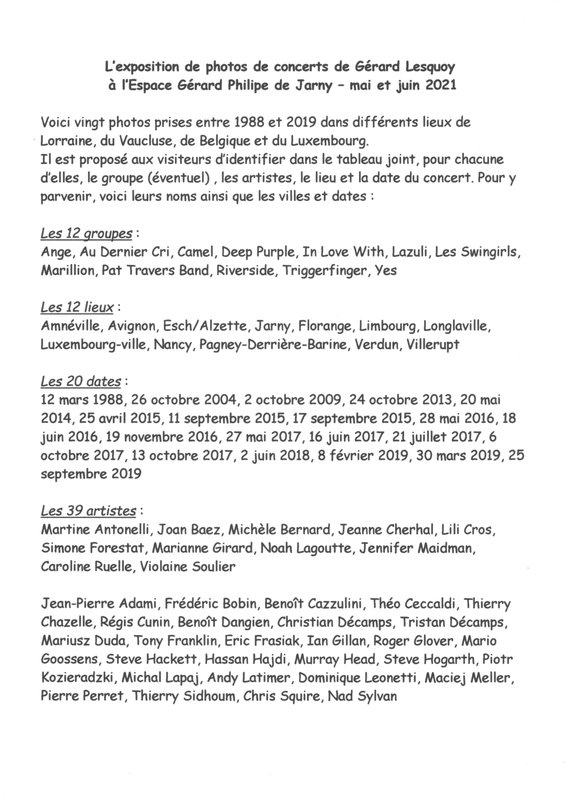 L'exposition de photos de concerts de Gérard Lesquoy
à l'Espace Gérard Philipe de Jarny – mai et juin 2021

Voici vingt photos prises entre 1988 et 2019 dans différents lieux de Lorraine, du Vaucluse, de Belgique et du Luxembourg.
Il est proposé aux visiteurs d'identifier dans le tableau joint, pour chacune d'elles, le groupe (éventuel) , les artistes, le lieu et la date du concert. Pour y parvenir, voici leurs noms ainsi que les villes et dates :

Les 12 groupes :
Ange, Au Dernier Cri, Camel, Deep Purple, In Love With, Lazuli, Les Swingirls, Marillion, Pat Travers Band, Riverside, Triggerfinger, Yes

Les 12 lieux :
Amnéville, Avignon, Esch/Alzette, Jarny, Florange, Limbourg, Longlaville, Luxembourg-ville, Nancy, Pagney-Derrière-Barine, Verdun, Villerupt

Les 20 dates :
12 mars 1988, 26 octobre 2004, 2 octobre 2009, 24 octobre 2013, 20 mai 2014, 25 avril 2015, 11 septembre 2015, 17 septembre 2015, 28 mai 2016, 18 juin 2016, 19 novembre 2016, 27 mai 2017, 16 juin 2017, 21 juillet 2017, 6 octobre 2017, 13 octobre 2017, 2 juin 2018, 8 février 2019, 30 mars 2019, 25 septembre 2019

Les 39 artistes :
Martine Antonelli, Joan Baez, Michèle Bernard, Jeanne Cherhal, Lili Cros, Simone Forestat, Marianne Girard, Noah Lagoutte, Jennifer Maidman, Caroline Ruelle, Violaine Soulier

Jean-Pierre Adami, Frédéric Bobin, Benoît Cazzulini, Théo Ceccaldi, Thierry Chazelle, Régis Cunin, Benoît Dangien, Christian Décamps, Tristan Décamps, Mariusz Duda, Tony Franklin, Eric Frasiak, Ian Gillan, Roger Glover, Mario Goossens, Steve Hackett, Hassan Hajdi, Murray Head, Steve Hogarth, Piotr Kozieradzki, Michal Lapaj, Andy Latimer, Dominique Leonetti, Maciej Meller, Pierre Perret, Thierry Sidhoum, Chris Squire, Nad Sylvan